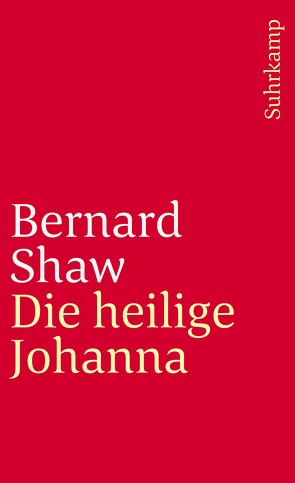 Suhrkamp

Bernard Shaw
Die heilige Johanna